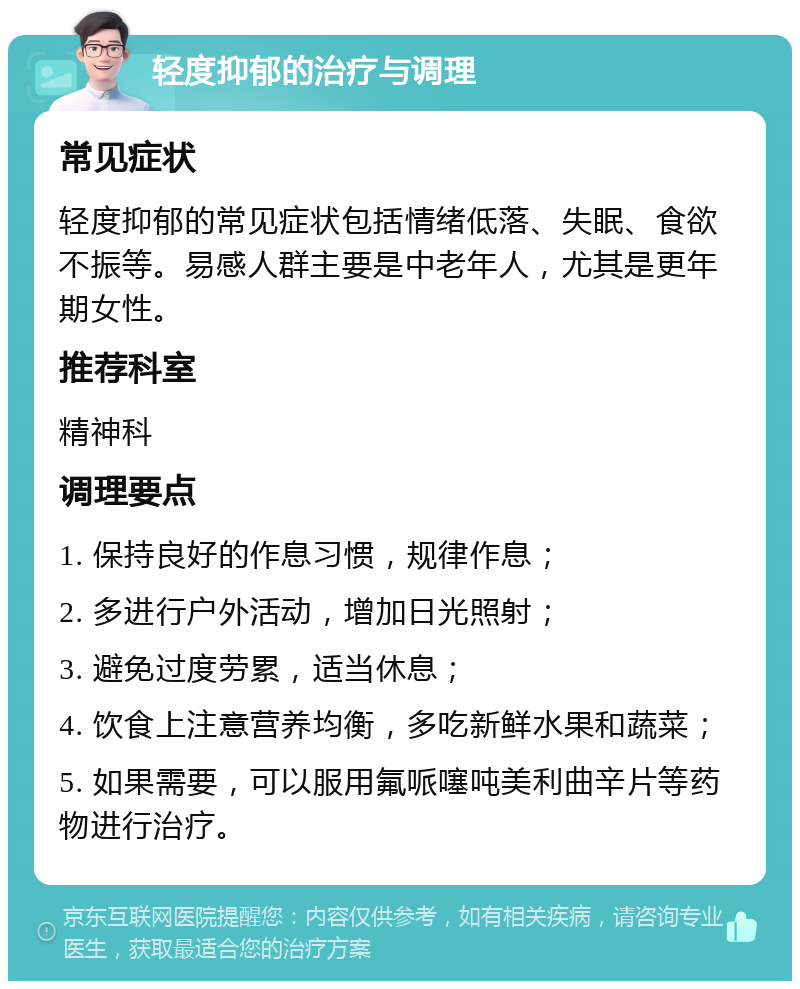 轻度抑郁的治疗与调理

常见症状

轻度抑郁的常见症状包括情绪低落、失眠、食欲不振等。易感人群主要是中老年人，尤其是更年期女性。

推荐科室

精神科

调理要点

1. 保持良好的作息习惯，规律作息；

2. 多进行户外活动，增加日光照射；

3. 避免过度劳累，适当休息；

4. 饮食上注意营养均衡，多吃新鲜水果和蔬菜；

5. 如果需要，可以服用氟哌噻吨美利曲辛片等药物进行治疗。

京东互联网医院提醒您：内容仅供参考，如有相关疾病，请咨询专业医生，获取最适合您的治疗方案